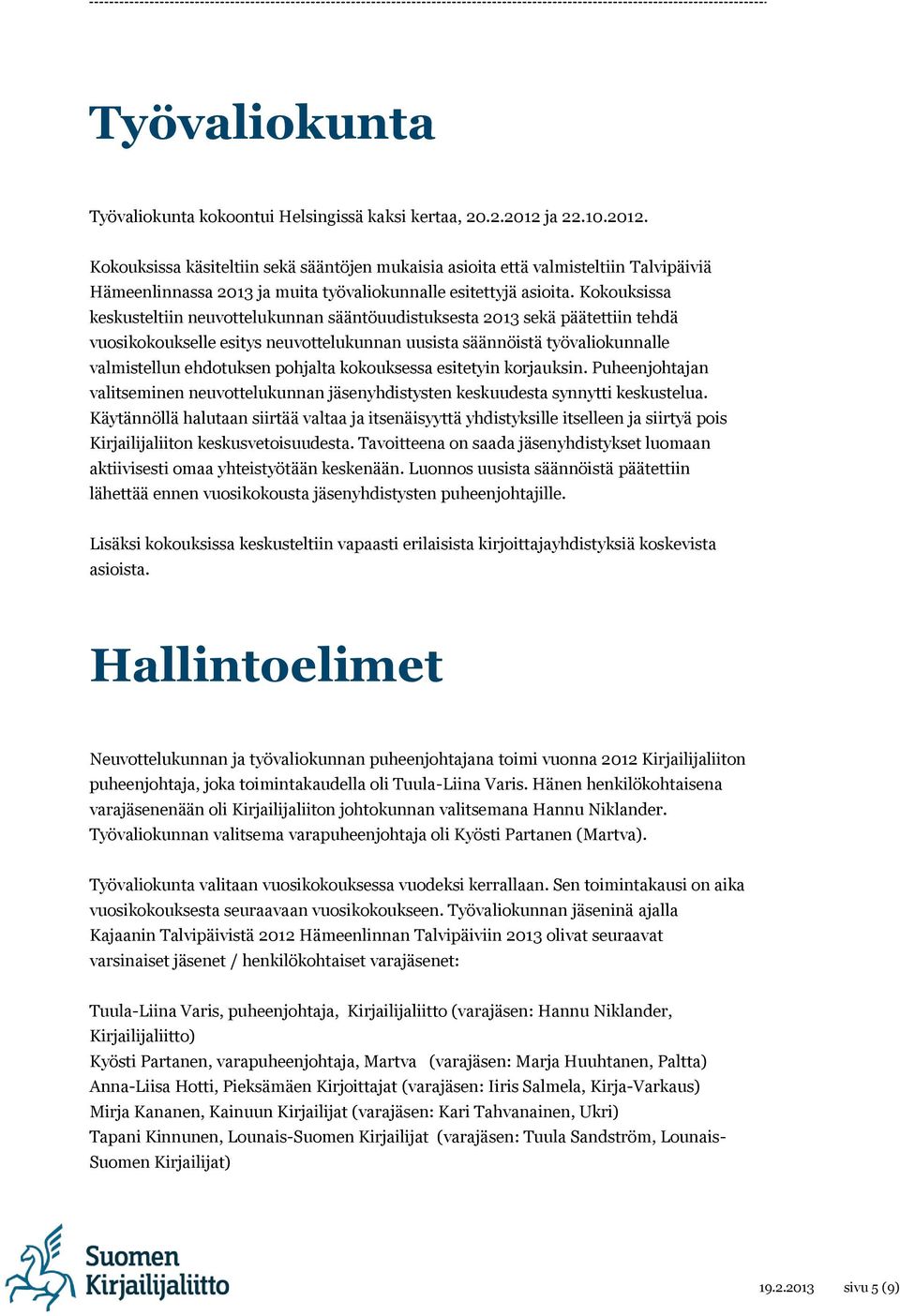 Työvaliokunta

Työvaliokunta kokoontui Helsingissä kaksi kertaa, 20.2.2012 ja 22.10.2012.

Kokouksissa käsiteltiin sekä sääntöjen mukaisia asioita että valmisteltiin Talvipäiviä Hämeenlinnassa 2013 ja muita työvaliokunnalle esitettyjä asioita. Kokouksissa keskusteltiin neuvottelukunnan sääntöuudistuksesta 2013 sekä päätettiin tehdä vuosikokoukselle esitys neuvottelukunnan uusista säännöistä työvaliokunnalle valmistellun ehdotuksen pohjalta kokouksessa esitetyin korjauksin. Puheenjohtajan valitseminen neuvottelukunnan jäsenyhdistysten keskuudesta synnytti keskustelua. Käytännöllä halutaan siirtää valtaa ja itsenäisyyttä yhdistyksille itselleen ja siirtyä pois Kirjailijaliiton keskusvetoisuudesta. Tavoitteena on saada jäsenyhdistykset luomaan aktiivisesti omaa yhteistyötään keskenään. Luonnos uusista säännöistä päätettiin lähettää ennen vuosikokousta jäsenyhdistysten puheenjohtajille.

Lisäksi kokouksissa keskusteltiin vapaasti erilaisista kirjoittajayhdistyksiä koskevista asioista.

Hallintoelimet

Neuvottelukunnan ja työvaliokunnan puheenjohtajana toimi vuonna 2012 Kirjailijaliiton puheenjohtaja, joka toimintakaudella oli Tuula-Liina Varis. Hänen henkilökohtaisena varajäsenenään oli Kirjailijaliiton johtokunnan valitsemana Hannu Niklander. Työvaliokunnan valitsema varapuheenjohtaja oli Kyösti Partanen (Martva).

Työvaliokunta valitaan vuosikokouksessa vuodeksi kerrallaan. Sen toimintakausi on aika vuosikokouksesta seuraavaan vuosikokoukseen. Työvaliokunnan jäseninä ajalla Kajaanin Talvipäivistä 2012 Hämeenlinnan Talvipäiviin 2013 olivat seuraavat varsinaiset jäsenet / henkilökohtaiset varajäsenet:

Tuula-Liina Varis, puheenjohtaja, Kirjailijaliitto (varajäsen: Hannu Niklander, Kirjailijaliitto)
Kyösti Partanen, varapuheenjohtaja, Martva (varajäsen: Marja Huuhtanen, Paltta)
Anna-Liisa Hotti, Pieksämäen Kirjoittajat (varajäsen: Iiris Salmela, Kirja-Varkaus)
Mirja Kananen, Kainuun Kirjailijat (varajäsen: Kari Tahvanainen, Ukri)
Tapani Kinnunen, Lounais-Suomen Kirjailijat (varajäsen: Tuula Sandström, Lounais-Suomen Kirjailijat)

Suomen Kirjailijaliitto

19.2.2013 sivu 5 (9)